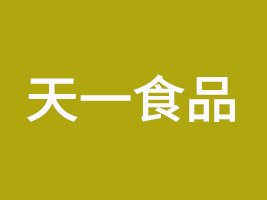 天一食品